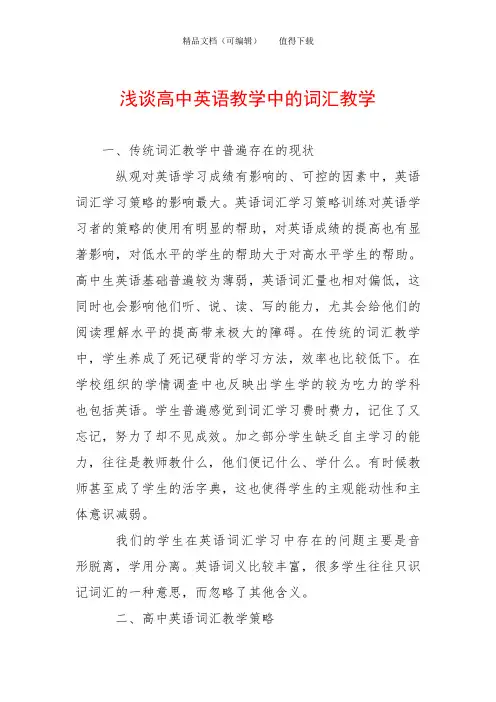 精品文档（可编辑）　　值得下载

浅谈高中英语教学中的词汇教学

一、传统词汇教学中普遍存在的现状

纵观对英语学习成绩有影响的、可控的因素中，英语词汇学习策略的影响最大。英语词汇学习策略训练对英语学习者的策略的使用有明显的帮助，对英语成绩的提高也有显著影响，对低水平的学生的帮助大于对高水平学生的帮助。高中生英语基础普遍较为薄弱，英语词汇量也相对偏低，这同时也会影响他们听、说、读、写的能力，尤其会给他们的阅读理解水平的提高带来极大的障碍。在传统的词汇教学中，学生养成了死记硬背的学习方法，效率也比较低下。在学校组织的学情调查中也反映出学生学的较为吃力的学科也包括英语。学生普遍感觉到词汇学习费时费力，记住了又忘记，努力了却不见成效。加之部分学生缺乏自主学习的能力，往往是教师教什么，他们便记什么、学什么。有时候教师甚至成了学生的活字典，这也使得学生的主观能动性和主体意识减弱。

我们的学生在英语词汇学习中存在的问题主要是音形脱离，学用分离。英语词义比较丰富，很多学生往往只识记词汇的一种意思，而忽略了其他含义。

二、高中英语词汇教学策略